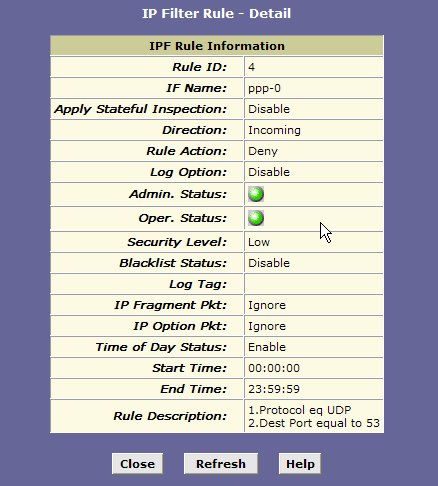 IP Filter Rule - Detail

| IPF Rule Information | |
|---|---|
| Rule ID: | 4 |
| IF Name: | ppp-0 |
| Apply Stateful Inspection: | Disable |
| Direction: | Incoming |
| Rule Action: | Deny |
| Log Option: | Disable |
| Admin. Status: | |
| Oper. Status: | |
| Security Level: | Low |
| Blacklist Status: | Disable |
| Log Tag: | |
| IP Fragment Pkt: | Ignore |
| IP Option Pkt: | Ignore |
| Time of Day Status: | Enable |
| Start Time: | 00:00:00 |
| End Time: | 23:59:59 |
| Rule Description: | 1.Protocol eq UDP 2.Dest Port equal to 53 |

Close Refresh Help